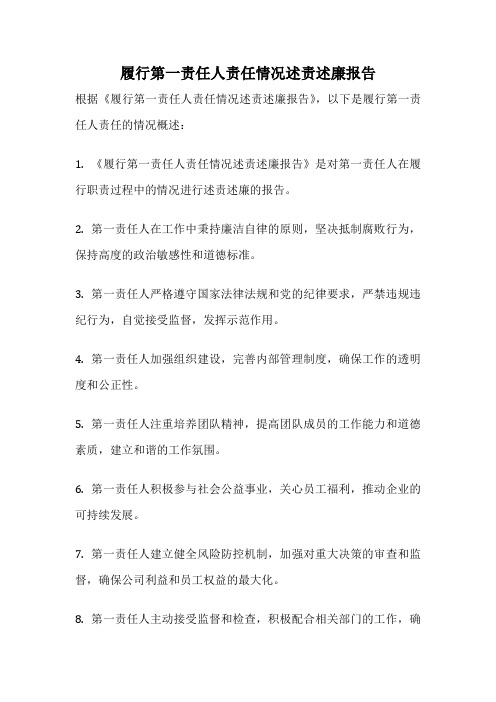 履行第一责任人责任情况述责述廉报告

根据《履行第一责任人责任情况述责述廉报告》，以下是履行第一责任人责任的情况概述：

1. 《履行第一责任人责任情况述责述廉报告》是对第一责任人在履行职责过程中的情况进行述责述廉的报告。

2. 第一责任人在工作中秉持廉洁自律的原则，坚决抵制腐败行为，保持高度的政治敏感性和道德标准。

3. 第一责任人严格遵守国家法律法规和党的纪律要求，严禁违规违纪行为，自觉接受监督，发挥示范作用。

4. 第一责任人加强组织建设，完善内部管理制度，确保工作的透明度和公正性。

5. 第一责任人注重培养团队精神，提高团队成员的工作能力和道德素质，建立和谐的工作氛围。

6. 第一责任人积极参与社会公益事业，关心员工福利，推动企业的可持续发展。

7. 第一责任人建立健全风险防控机制，加强对重大决策的审查和监督，确保公司利益和员工权益的最大化。

8. 第一责任人主动接受监督和检查，积极配合相关部门的工作，确